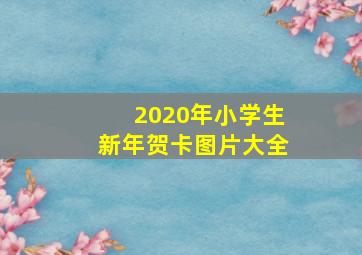 2020年小学生
新年贺卡图片大全